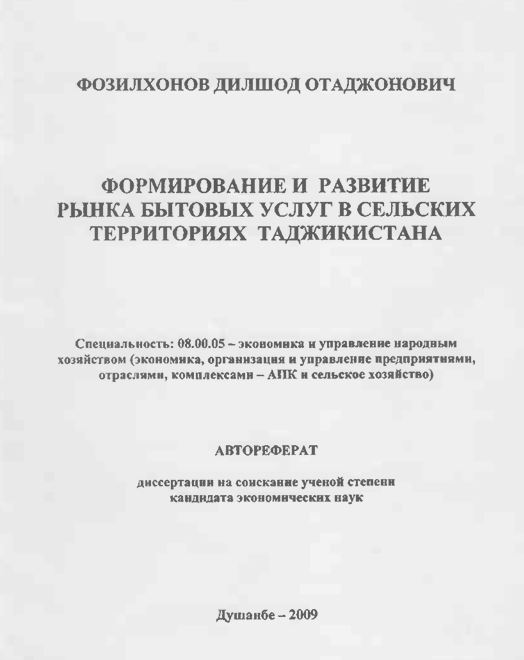 ФОЗИЛХОНОВ ДИЛШОД ОТАДЖОНОВИЧ

ФОРМИРОВАНИЕ И РАЗВИТИЕ РЫНКА БЫТОВЫХ УСЛУГ В СЕЛЬСКИХ ТЕРРИТОРИЯХ ТАДЖИКИСТАНА

Специальность: 08.00.05 – экономика и управление народным хозяйством (экономика, организация и управление предприятиями, отраслями, комплексами – АПК и сельское хозяйство)

АВТОРЕФЕРАТ

диссертации на соискание ученой степени кандидата экономических наук

Душанбе – 2009